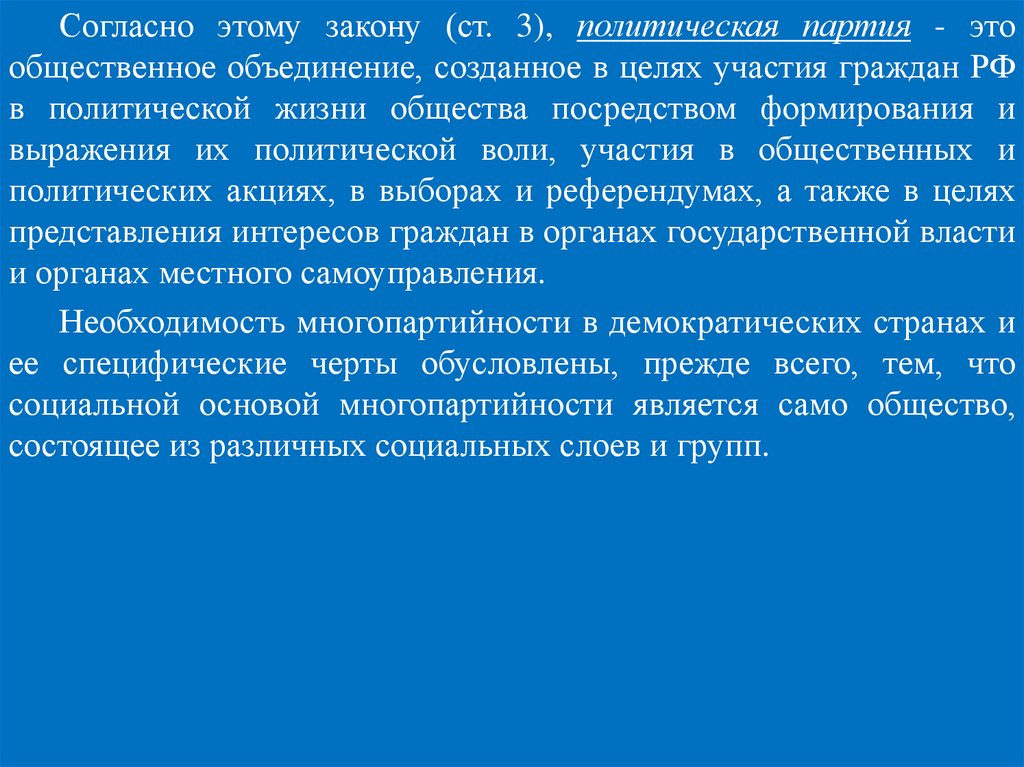 Согласно этому закону (ст. 3), политическая партия - это общественное объединение, созданное в целях участия граждан РФ в политической жизни общества посредством формирования и выражения их политической воли, участия в общественных и политических акциях, в выборах и референдумах, а также в целях представления интересов граждан в органах государственной власти и органах местного самоуправления.

Необходимость многопартийности в демократических странах и ее специфические черты обусловлены, прежде всего, тем, что социальной основой многопартийности является само общество, состоящее из различных социальных слоев и групп.